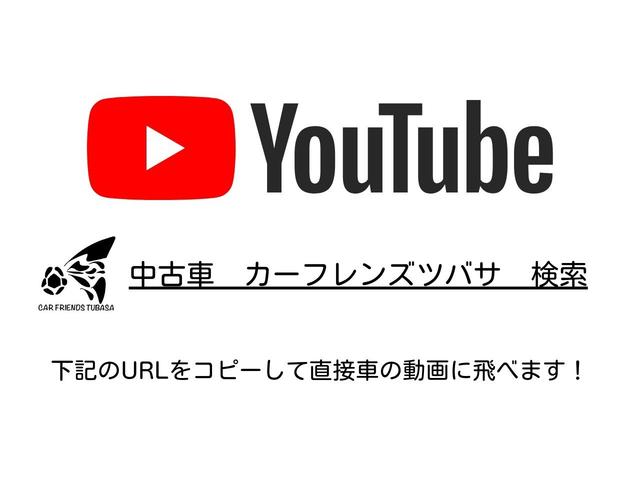 YouTube

CAR FRIENDS TUBASA

中古車　カーフレンズツバサ　検索

下記のURLをコピーして直接車の動画に飛べます！